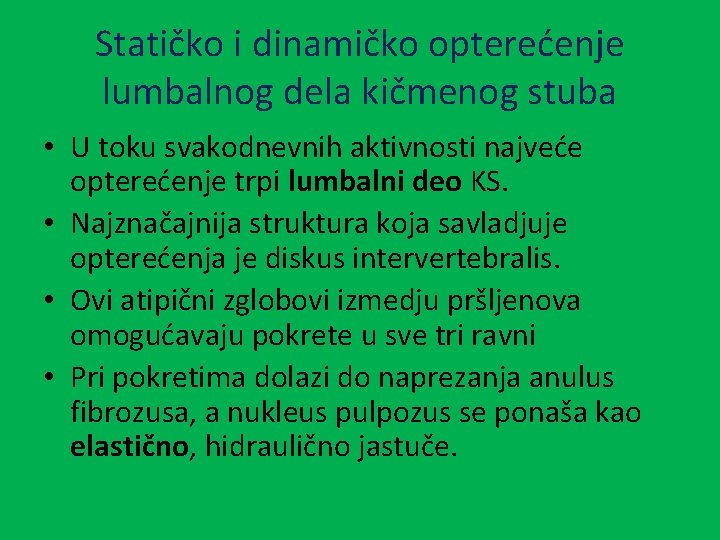 Statičko i dinamičko opterećenje lumbalnog dela kičmenog stuba

• U toku svakodnevnih aktivnosti najveće opterećenje trpi lumbalni deo KS.
• Najznačajnija struktura koja savladjuje opterećenja je diskus intervertebralis.
• Ovi atipični zglobovi izmedju pršljenova omogućavaju pokrete u sve tri ravni
• Pri pokretima dolazi do naprezanja anulus fibrozusa, a nukleus pulpozus se ponaša kao elastično, hidraulično jastuče.